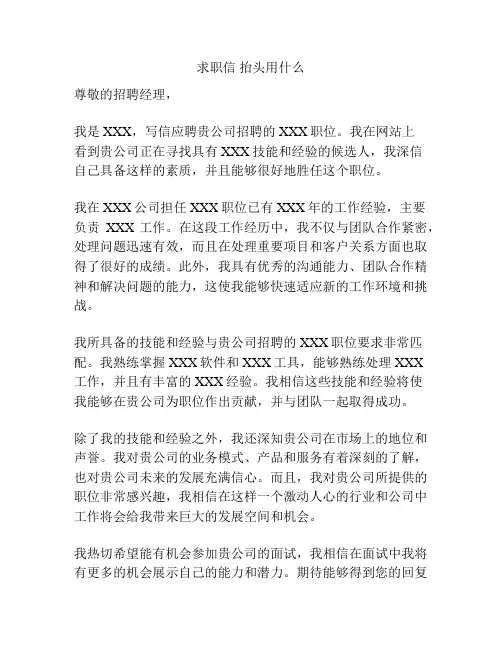 求职信 抬头用什么

尊敬的招聘经理，

我是 XXX，写信应聘贵公司招聘的 XXX 职位。我在网站上看到贵公司正在寻找具有 XXX 技能和经验的候选人，我深信自己具备这样的素质，并且能够很好地胜任这个职位。

我在 XXX 公司担任 XXX 职位已有 XXX 年的工作经验，主要负责 XXX 工作。在这段工作经历中，我不仅与团队合作紧密，处理问题迅速有效，而且在处理重要项目和客户关系方面也取得了很好的成绩。此外，我具有优秀的沟通能力、团队合作精神和解决问题的能力，这使我能够快速适应新的工作环境和挑战。

我所具备的技能和经验与贵公司招聘的 XXX 职位要求非常匹配。我熟练掌握 XXX 软件和 XXX 工具，能够熟练处理 XXX 工作，并且有丰富的 XXX 经验。我相信这些技能和经验将使我能够在贵公司为职位作出贡献，并与团队一起取得成功。

除了我的技能和经验之外，我还深知贵公司在市场上的地位和声誉。我对贵公司的业务模式、产品和服务有着深刻的了解，也对贵公司未来的发展充满信心。而且，我对贵公司所提供的职位非常感兴趣，我相信在这样一个激动人心的行业和公司中工作将会给我带来巨大的发展空间和机会。

我热切希望能有机会参加贵公司的面试，我相信在面试中我将有更多的机会展示自己的能力和潜力。期待能够得到您的回复